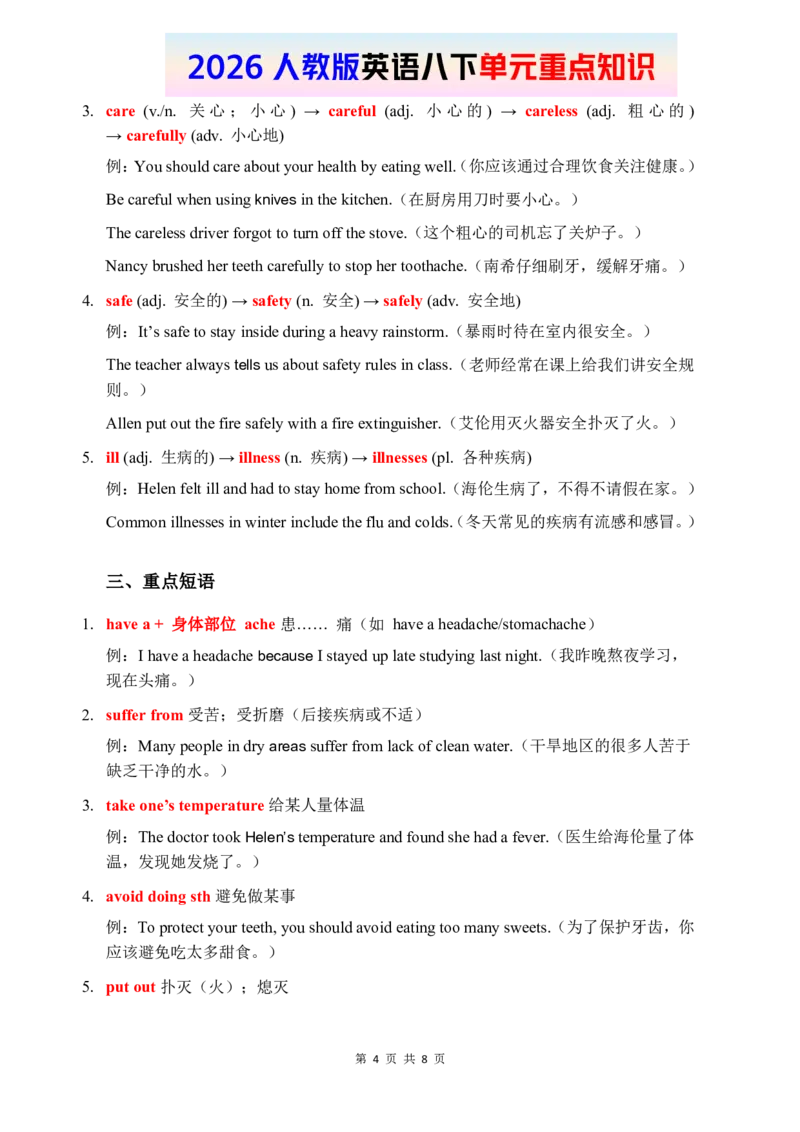 2026人教版英语八下单元重点知识

3. care (v./n. 关心；小心) → careful (adj. 小心的) → careless (adj. 粗心的) → carefully (adv. 小心地)

例：You should care about your health by eating well.（你应该通过合理饮食关注健康。）

Be careful when using knives in the kitchen.（在厨房用刀时要小心。）

The careless driver forgot to turn off the stove.（这个粗心的司机忘了关炉子。）

Nancy brushed her teeth carefully to stop her toothache.（南希仔细刷牙，缓解牙痛。）

4. safe (adj. 安全的) → safety (n. 安全) → safely (adv. 安全地)

例：It's safe to stay inside during a heavy rainstorm.（暴雨时待在室内很安全。）

The teacher always tells us about safety rules in class.（老师经常在课上给我们讲安全规则。）

Allen put out the fire safely with a fire extinguisher.（艾伦用灭火器安全扑灭了火。）

5. ill (adj. 生病的) → illness (n. 疾病) → illnesses (pl. 各种疾病)

例：Helen felt ill and had to stay home from school.（海伦生病了，不得不请假在家。）

Common illnesses in winter include the flu and colds.（冬天常见的疾病有流感和感冒。）

三、重点短语

1. have a + 身体部位 ache 患……痛（如 have a headache/stomachache）

例：I have a headache because I stayed up late studying last night.（我昨晚熬夜学习，现在头痛。）

2. suffer from 受苦；受折磨（后接疾病或不适）

例：Many people in dry areas suffer from lack of clean water.（干旱地区的很多人苦于缺乏干净的水。）

3. take one's temperature 给某人量体温

例：The doctor took Helen's temperature and found she had a fever.（医生给海伦量了体温，发现她发烧了。）

4. avoid doing sth 避免做某事

例：To protect your teeth, you should avoid eating too many sweets.（为了保护牙齿，你应该避免吃太多甜食。）

5. put out 扑灭（火）；熄灭

第4页 共8页